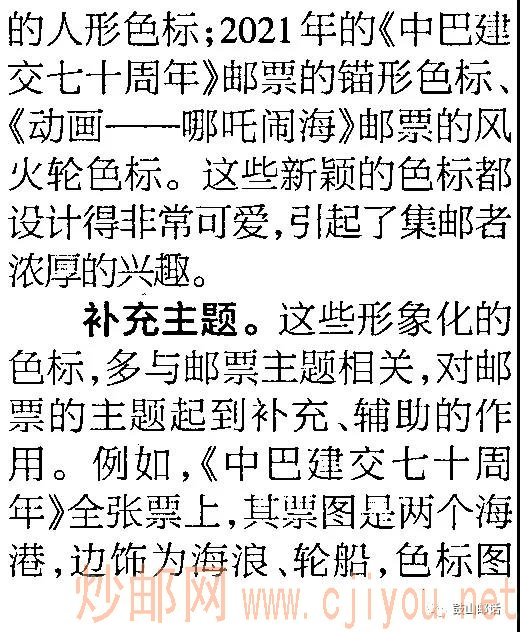 的人形色标;2021年的《中巴建交七十周年》邮票的锚形色标、《动画——哪吒闹海》邮票的风火轮色标。这些新颖的色标都设计得非常可爱,引起了集邮者浓厚的兴趣。

补充主题。这些形象化的色标,多与邮票主题相关,对邮票的主题起到补充、辅助的作用。例如,《中巴建交七十周年》全张票上,其票图是两个海港,边饰为海浪、轮船,色标图

炒邮网 www.cjiyou.net